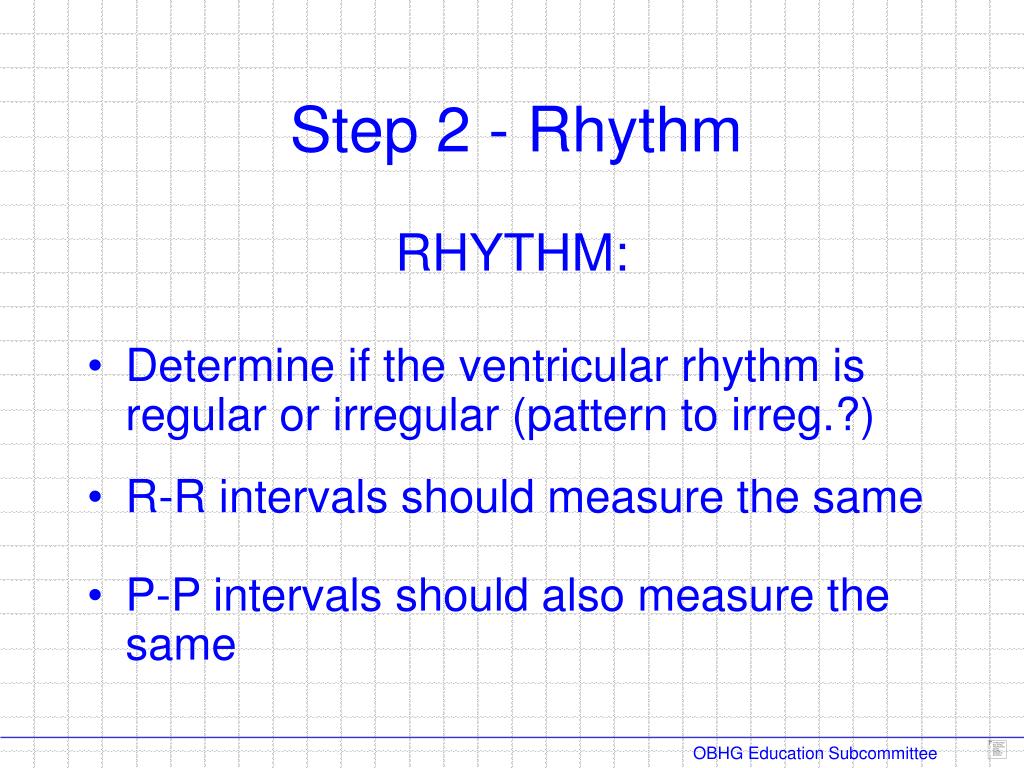 Step 2 - Rhythm

RHYTHM:

• Determine if the ventricular rhythm is regular or irregular (pattern to irreg.?)

• R-R intervals should measure the same

• P-P intervals should also measure the same

OBHG Education Subcommittee